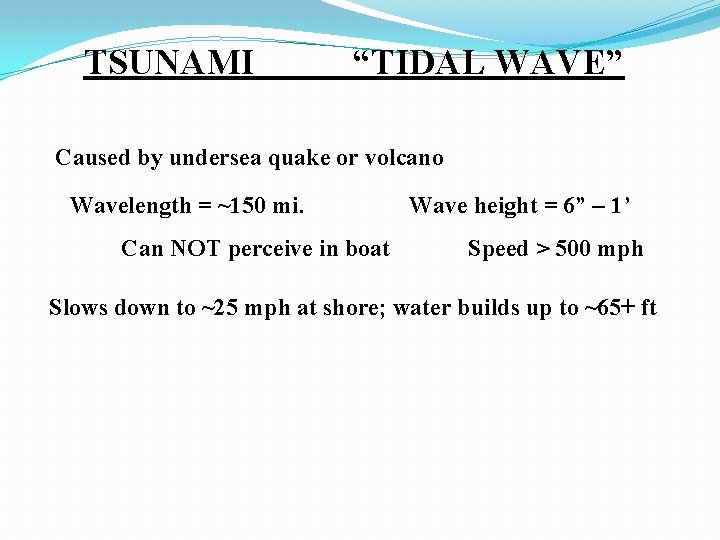 TSUNAMI "TIDAL WAVE"

Caused by undersea quake or volcano

Wavelength = ~150 mi. Wave height = 6" – 1'

Can NOT perceive in boat Speed > 500 mph

Slows down to ~25 mph at shore; water builds up to ~65+ ft